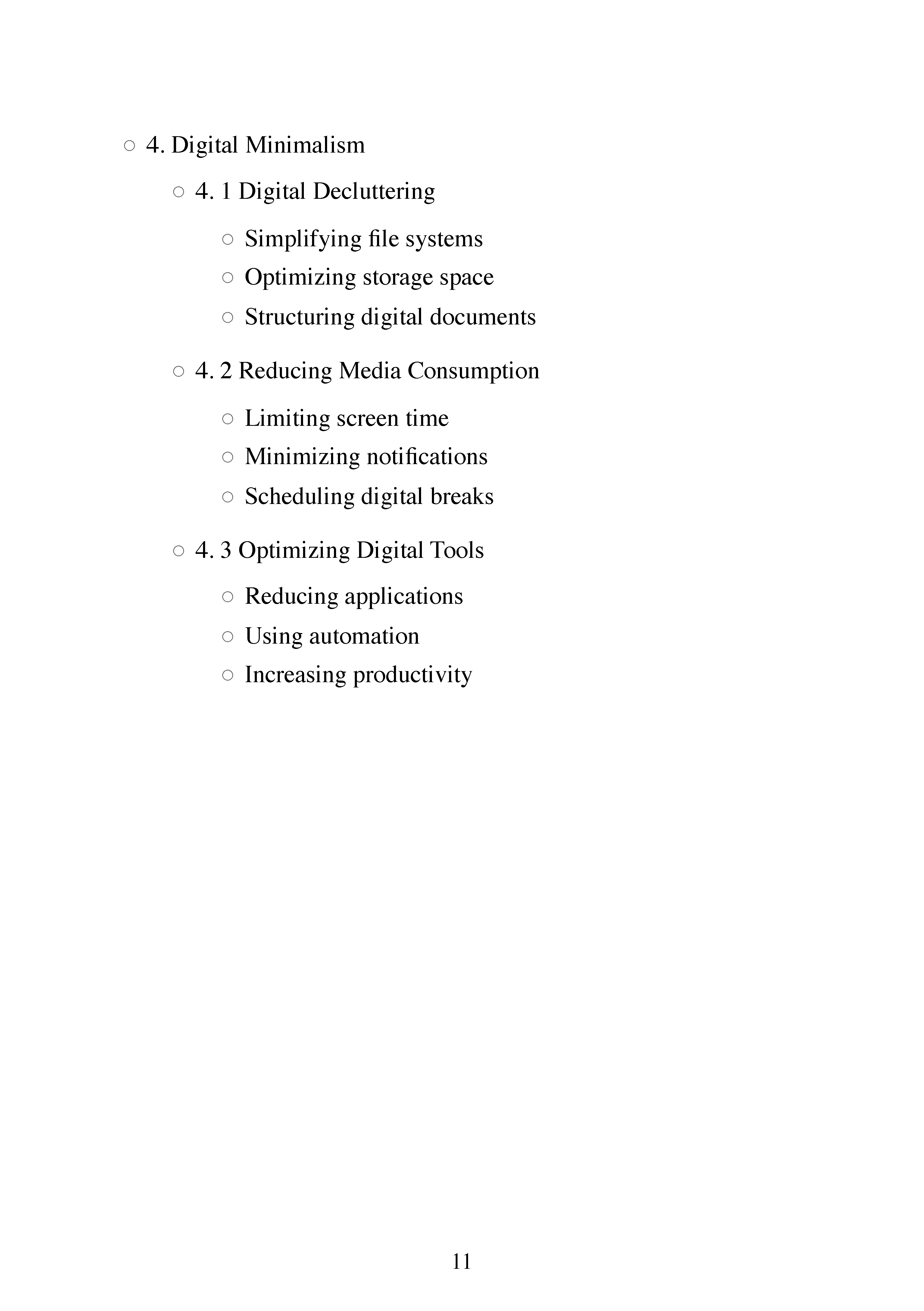 ○ 4. Digital Minimalism

○ 4. 1 Digital Decluttering

○ Simplifying file systems

○ Optimizing storage space

○ Structuring digital documents

○ 4. 2 Reducing Media Consumption

○ Limiting screen time

○ Minimizing notifications

○ Scheduling digital breaks

○ 4. 3 Optimizing Digital Tools

○ Reducing applications

○ Using automation

○ Increasing productivity

11